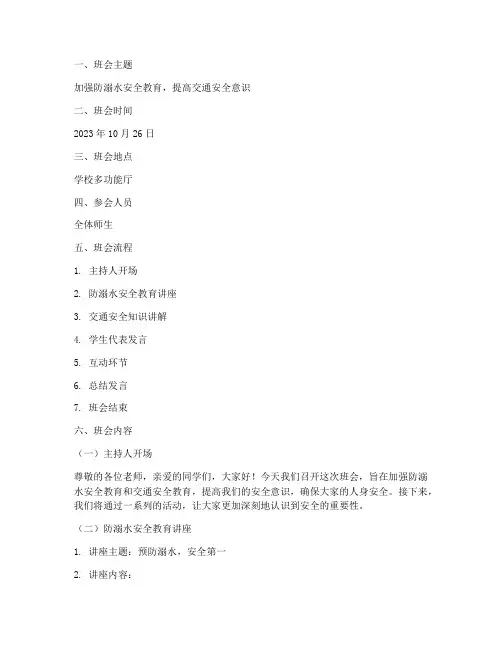 一、班会主题

加强防溺水安全教育，提高交通安全意识

二、班会时间

2023 年 10 月 26 日

三、班会地点

学校多功能厅

四、参会人员

全体师生

五、班会流程

1. 主持人开场

2. 防溺水安全教育讲座

3. 交通安全知识讲解

4. 学生代表发言

5. 互动环节

6. 总结发言

7. 班会结束

六、班会内容

（一）主持人开场

尊敬的各位老师，亲爱的同学们，大家好！今天我们召开这次班会，旨在加强防溺水安全教育和交通安全教育，提高我们的安全意识，确保大家的人身安全。接下来，我们将通过一系列的活动，让大家更加深刻地认识到安全的重要性。

（二）防溺水安全教育讲座

1. 讲座主题：预防溺水，安全第一

2. 讲座内容：